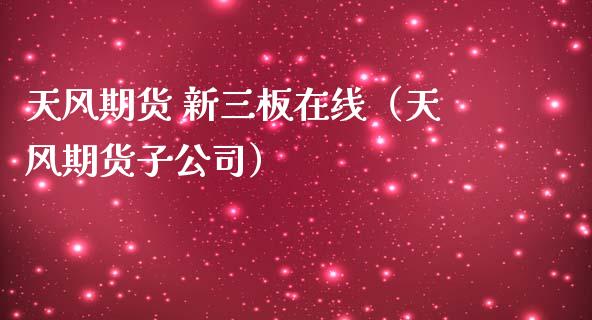 天风期货 新三板在线（天风期货子公司）